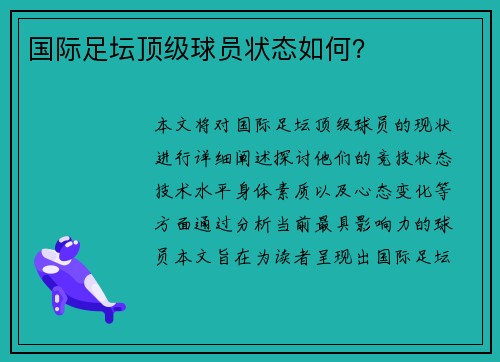 国际足坛顶级球员状态如何？

本文将对国际足坛顶级球员的现状进行详细阐述探讨他们的竞技状态技术水平身体素质以及心态变化等方面通过分析当前最具影响力的球员本文旨在为读者呈现出国际足坛